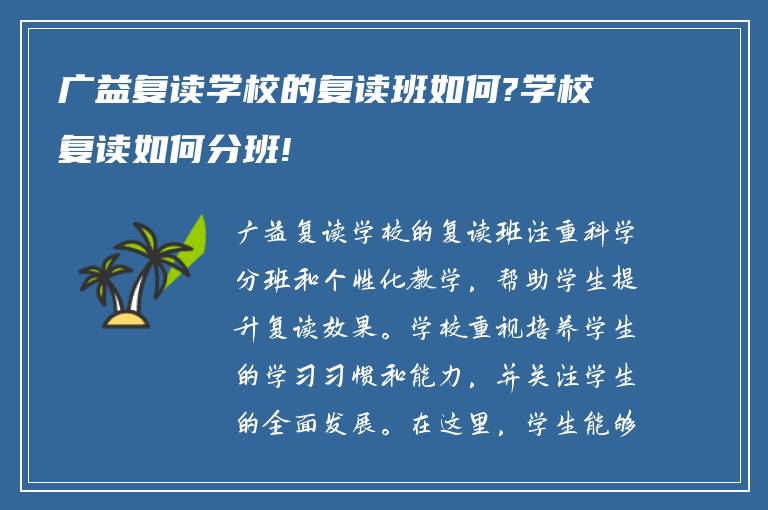 广益复读学校的复读班如何?学校复读如何分班!

广益复读学校的复读班注重科学分班和个性化教学，帮助学生提升复读效果。学校重视培养学生的学习习惯和能力，并关注学生的全面发展。在这里，学生能够